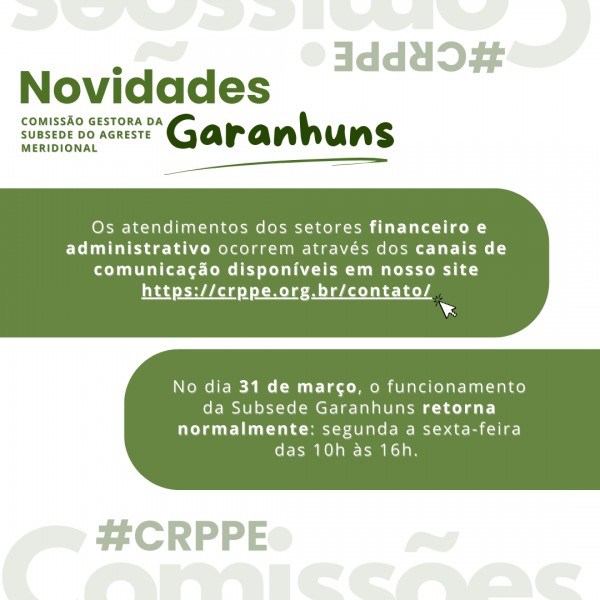 Comissões
#CRPPE

Novidades
COMISSÃO GESTORA DA SUBSEDE DO AGRESTE MERIDIONAL
Garanhuns

Os atendimentos dos setores financeiro e administrativo ocorrem através dos canais de comunicação disponíveis em nosso site https://crppe.org.br/contato/

No dia 31 de março, o funcionamento da Subsede Garanhuns retorna normalmente: segunda a sexta-feira das 10h às 16h.

#CRPPE
Comissões